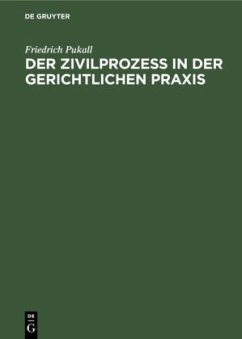 DE GRUYTER

Friedrich Pukall
DER ZIVILPROZESS IN DER GERICHTLICHEN PRAXIS

DE
G